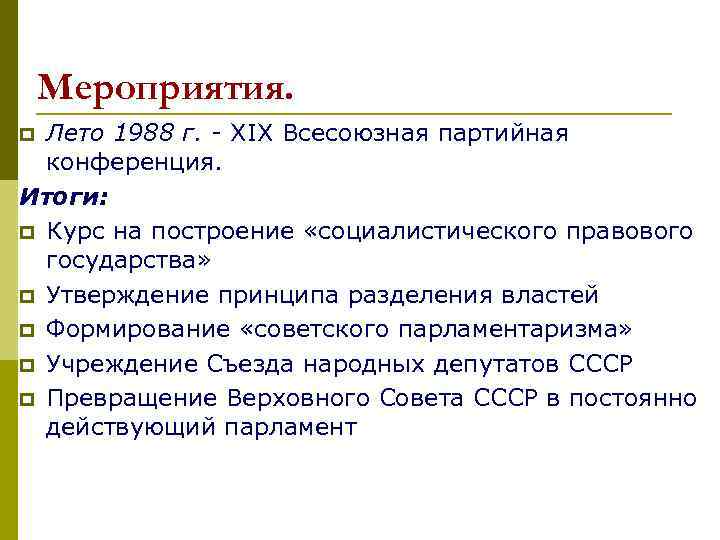 Мероприятия.

Лето 1988 г. - XIX Всесоюзная партийная конференция.

Итоги:

Курс на построение «социалистического правового государства»

Утверждение принципа разделения властей

Формирование «советского парламентаризма»

Учреждение Съезда народных депутатов СССР

Превращение Верховного Совета СССР в постоянно действующий парламент